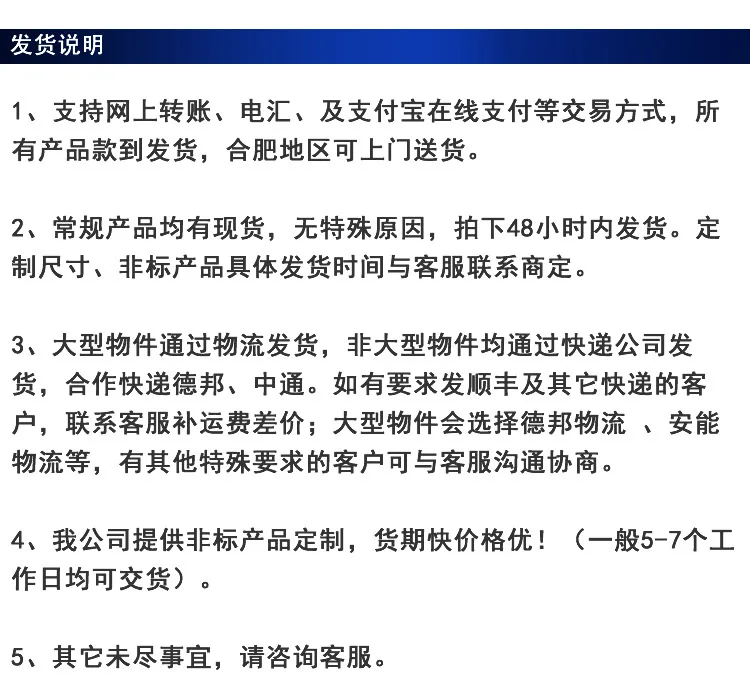 发货说明

1、支持网上转账、电汇、及支付宝在线支付等交易方式，所有产品款到发货，合肥地区可上门送货。

2、常规产品均有现货，无特殊原因，拍下48小时内发货。定制尺寸、非标产品具体发货时间与客服联系商定。

3、大型物件通过物流发货，非大型物件均通过快递公司发货，合作快递德邦、中通。如有要求发顺丰及其它快递的客户，联系客服补运费差价；大型物件会选择德邦物流 、安能物流等，有其他特殊要求的客户可与客服沟通协商。

4、我公司提供非标产品定制，货期快价格优！（一般5-7个工作日均可交货）。

5、其它未尽事宜，请咨询客服。